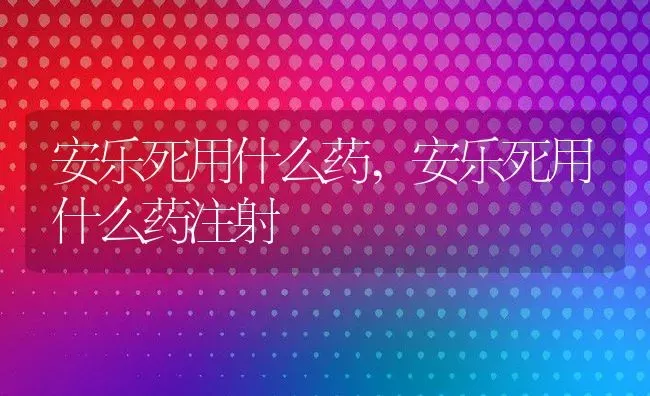 安乐死用什么药，安乐死用什么药注射